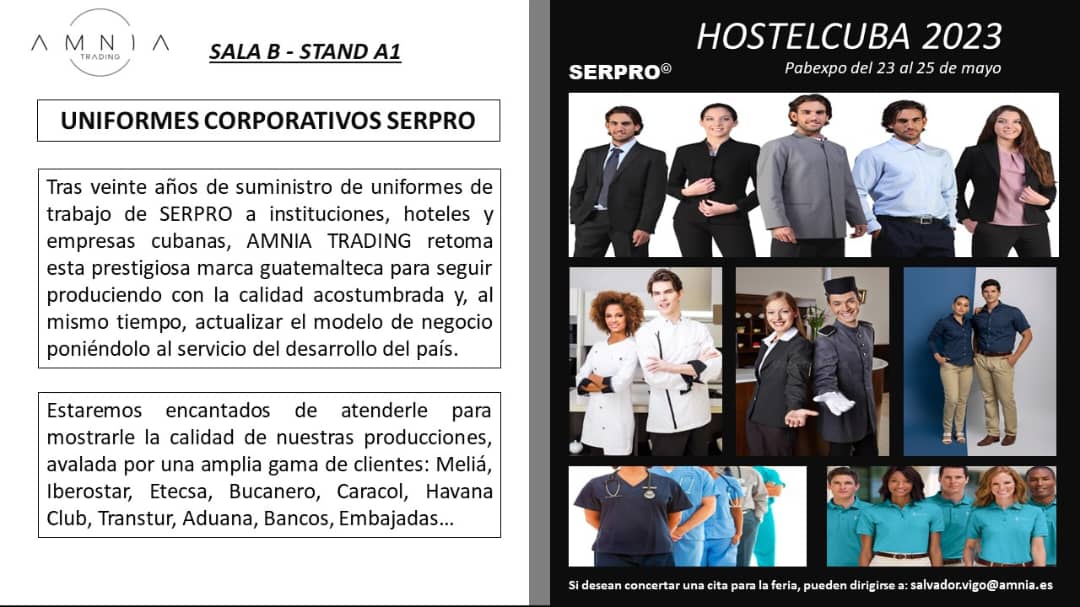 AMNIA
TRADING

SALA B - STAND A1

UNIFORMES CORPORATIVOS SERPRO

Tras veinte años de suministro de uniformes de trabajo de SERPRO a instituciones, hoteles y empresas cubanas, AMNIA TRADING retoma esta prestigiosa marca guatemalteca para seguir produciendo con la calidad acostumbrada y, al mismo tiempo, actualizar el modelo de negocio poniéndolo al servicio del desarrollo del país.

Estaremos encantados de atenderle para mostrarle la calidad de nuestras producciones, avalada por una amplia gama de clientes: Meliá, Iberostar, Etecsa, Bucanero, Caracol, Havana Club, Transtur, Aduana, Bancos, Embajadas…

HOSTELCUBA 2023

SERPRO©

Pabexpo del 23 al 25 de mayo

Si desean concertar una cita para la feria, pueden dirigirse a: salvador.vigo@amnia.es